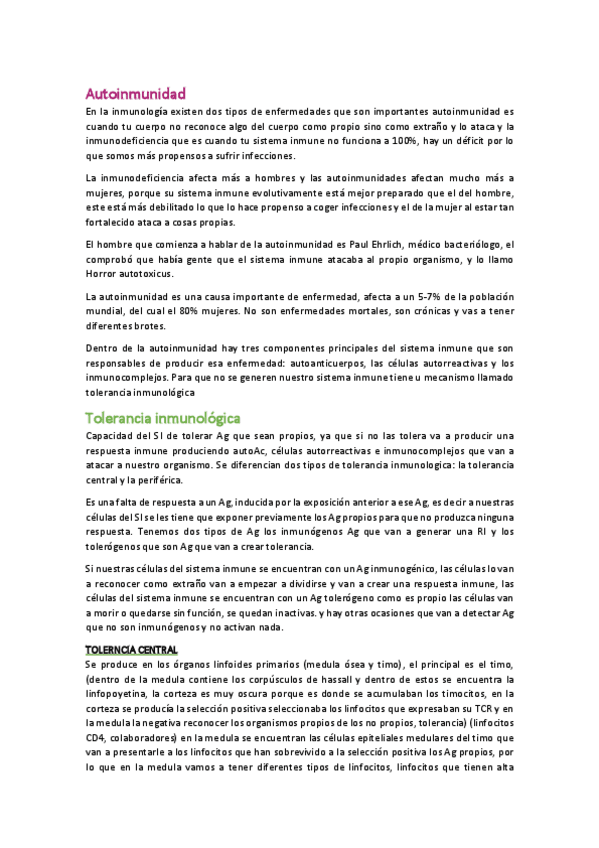 Autoinmunidad

En la inmunología existen dos tipos de enfermedades que son importantes autoinmunidad es cuando tu cuerpo no reconoce algo del cuerpo como propio sino como extraño y lo ataca y la inmunodeficiencia que es cuando tu sistema inmune no funciona a 100%, hay un déficit por lo que somos más propensos a sufrir infecciones.

La inmunodeficiencia afecta más a hombres y las autoinmunidades afectan mucho más a mujeres, porque su sistema inmune evolutivamente está mejor preparado que el del hombre, este está más debilitado lo que lo hace propenso a coger infecciones y el de la mujer al estar tan fortalecido ataca a cosas propias.

El hombre que comienza a hablar de la autoinmunidad es Paul Ehrlich, médico bacteriólogo, el comprobó que había gente que el sistema inmune atacaba al propio organismo, y lo llamo Horror autotoxicus.

La autoinmunidad es una causa importante de enfermedad, afecta a un 5-7% de la población mundial, del cual el 80% mujeres. No son enfermedades mortales, son crónicas y vas a tener diferentes brotes.

Dentro de la autoinmunidad hay tres componentes principales del sistema inmune que son responsables de producir esa enfermedad: autoanticuerpos, las células autorreactivas y los inmunocomplejos. Para que no se generen nuestro sistema inmune tiene u mecanismo llamado tolerancia inmunológica

Tolerancia inmunológica

Capacidad del SI de tolerar Ag que sean propios, ya que si no las tolera va a producir una respuesta inmune produciendo autoAc, células autorreactivas e inmunocomplejos que van a atacar a nuestro organismo. Se diferencian dos tipos de tolerancia inmunologica: la tolerancia central y la periférica.

Es una falta de respuesta a un Ag, inducida por la exposición anterior a ese Ag, es decir a nuestras células del SI se les tiene que exponer previamente los Ag propios para que no produzca ninguna respuesta. Tenemos dos tipos de Ag los inmunógenos Ag que van a generar una RI y los tolerógenos que son Ag que van a crear tolerancia.

Si nuestras células del sistema inmune se encuentran con un Ag inmunogénico, las células lo van a reconocer como extraño van a empezar a dividirse y van a crear una respuesta inmune, las células del sistema inmune se encuentran con un Ag tolerógeno como es propio las células van a morir o quedarse sin función, se quedan inactivas. y hay otras ocasiones que van a detectar Ag que no son inmunógenos y no activan nada.

TOLERNCIA CENTRAL

Se produce en los órganos linfoides primarios (medula ósea y timo), el principal es el timo, (dentro de la medula contiene los corpúsculos de hassall y dentro de estos se encuentra la linfopoyetina, la corteza es muy oscura porque es donde se acumulaban los timocitos, en la corteza se producía la selección positiva seleccionaba los linfocitos que expresaban su TCR y en la medula la negativa reconocer los organismos propios de los no propios, tolerancia) (linfocitos CD4, colaboradores) en la medula se encuentran las células epiteliales medulares del timo que van a presentarle a los linfocitos que han sobrevivido a la selección positiva los Ag propios, por lo que en la medula vamos a tener diferentes tipos de linfocitos, linfocitos que tienen alta